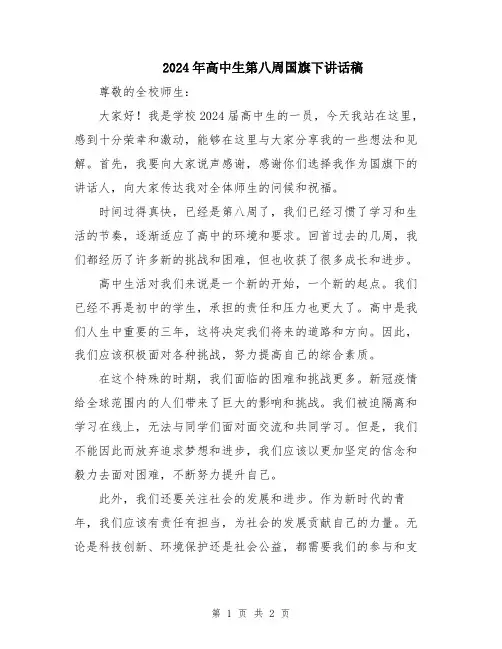 2024年高中生第八周国旗下讲话稿

尊敬的全校师生：

大家好！我是学校2024届高中生的一员，今天我站在这里，感到十分荣幸和激动，能够在这里与大家分享我的一些想法和见解。首先，我要向大家说声感谢，感谢你们选择我作为国旗下的讲话人，向大家传达我对全体师生的问候和祝福。

时间过得真快，已经是第八周了，我们已经习惯了学习和生活的节奏，逐渐适应了高中的环境和要求。回首过去的几周，我们都经历了许多新的挑战和困难，但也收获了很多成长和进步。

高中生活对我们来说是一个新的开始，一个新的起点。我们已经不再是初中的学生，承担的责任和压力也更大了。高中是我们人生中重要的三年，这将决定我们将来的道路和方向。因此，我们应该积极面对各种挑战，努力提高自己的综合素质。

在这个特殊的时期，我们面临的困难和挑战更多。新冠疫情给全球范围内的人们带来了巨大的影响和挑战。我们被迫隔离和学习在线上，无法与同学们面对面交流和共同学习。但是，我们不能因此而放弃追求梦想和进步，我们应该以更加坚定的信念和毅力去面对困难，不断努力提升自己。

此外，我们还要关注社会的发展和进步。作为新时代的青年，我们应该有责任有担当，为社会的发展贡献自己的力量。无论是科技创新、环境保护还是社会公益，都需要我们的参与和支

第 1 页 共 2 页